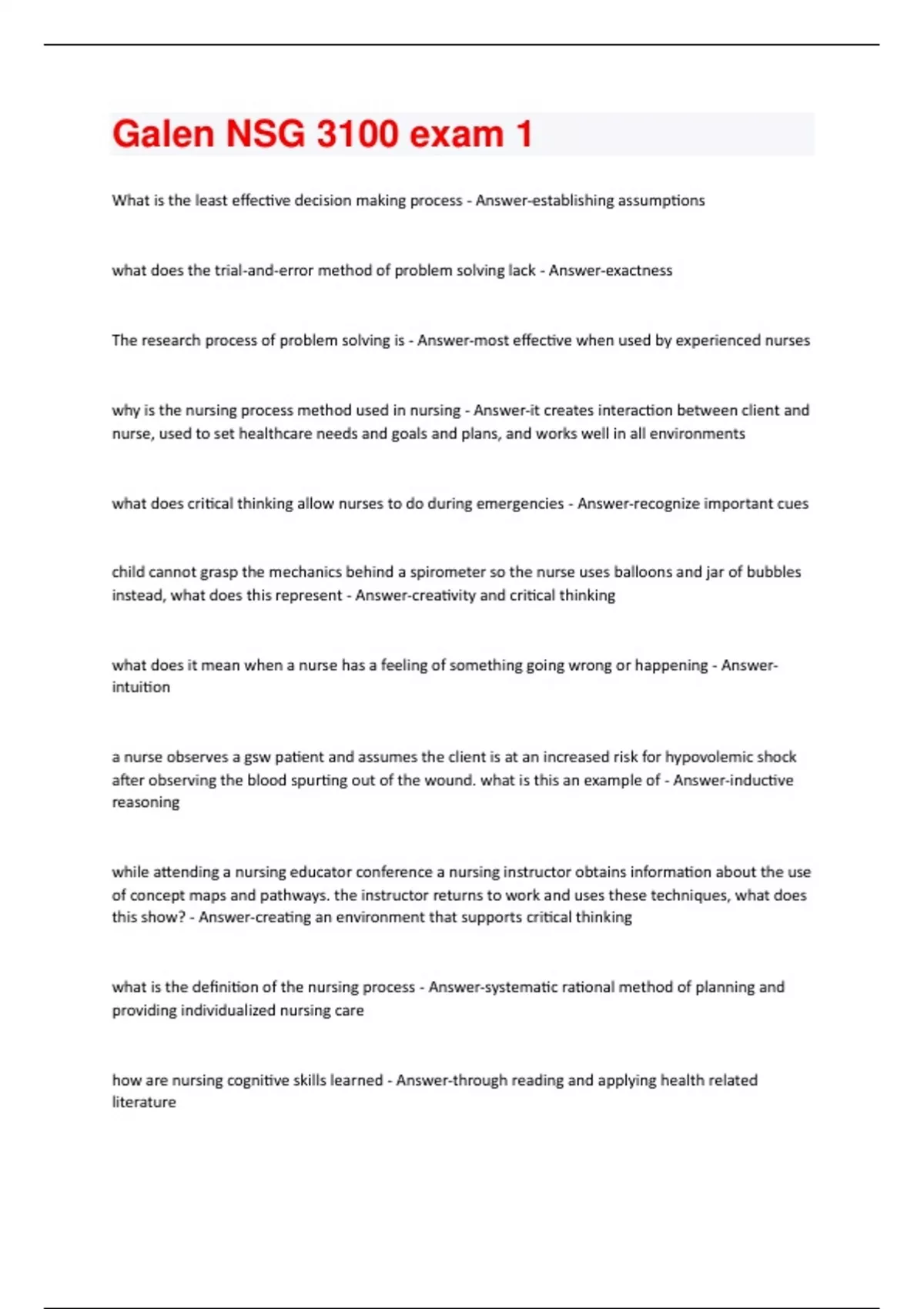 Galen NSG 3100 exam 1

What is the least effective decision making process - Answer-establishing assumptions

what does the trial-and-error method of problem solving lack - Answer-exactness

The research process of problem solving is - Answer-most effective when used by experienced nurses

why is the nursing process method used in nursing - Answer-it creates interaction between client and nurse, used to set healthcare needs and goals and plans, and works well in all environments

what does critical thinking allow nurses to do during emergencies - Answer-recognize important cues

child cannot grasp the mechanics behind a spirometer so the nurse uses balloons and jar of bubbles instead, what does this represent - Answer-creativity and critical thinking

what does it mean when a nurse has a feeling of something going wrong or happening - Answer-intuition

a nurse observes a gsw patient and assumes the client is at an increased risk for hypovolemic shock after observing the blood spurting out of the wound. what is this an example of - Answer-inductive reasoning

while attending a nursing educator conference a nursing instructor obtains information about the use of concept maps and pathways. the instructor returns to work and uses these techniques, what does this show? - Answer-creating an environment that supports critical thinking

what is the definition of the nursing process - Answer-systematic rational method of planning and providing individualized nursing care

how are nursing cognitive skills learned - Answer-through reading and applying health related literature